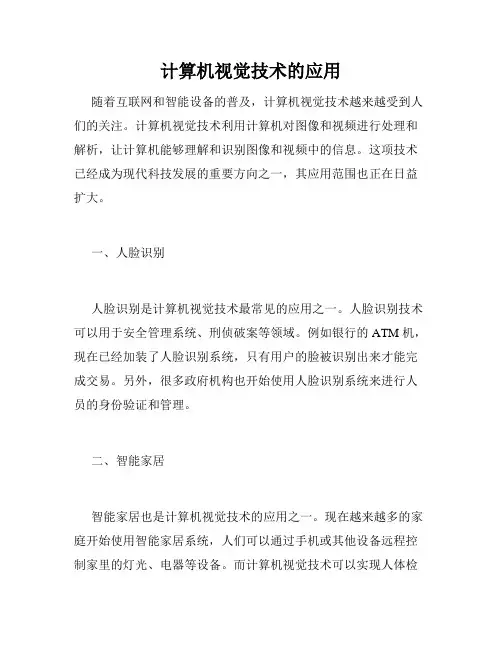 计算机视觉技术的应用

随着互联网和智能设备的普及，计算机视觉技术越来越受到人们的关注。计算机视觉技术利用计算机对图像和视频进行处理和解析，让计算机能够理解和识别图像和视频中的信息。这项技术已经成为现代科技发展的重要方向之一，其应用范围也正在日益扩大。

一、人脸识别

人脸识别是计算机视觉技术最常见的应用之一。人脸识别技术可以用于安全管理系统、刑侦破案等领域。例如银行的 ATM 机，现在已经加装了人脸识别系统，只有用户的脸被识别出来才能完成交易。另外，很多政府机构也开始使用人脸识别系统来进行人员的身份验证和管理。

二、智能家居

智能家居也是计算机视觉技术的应用之一。现在越来越多的家庭开始使用智能家居系统，人们可以通过手机或其他设备远程控制家里的灯光、电器等设备。而计算机视觉技术可以实现人体检